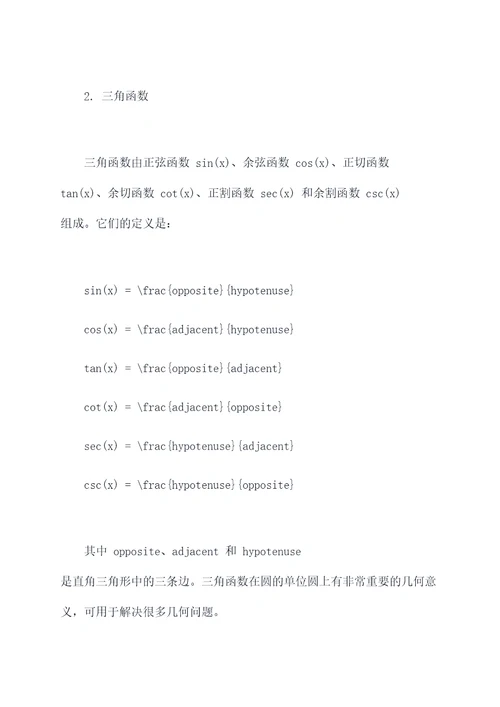 2. 三角函数

三角函数由正弦函数 sin(x)、余弦函数 cos(x)、正切函数 tan(x)、余切函数 cot(x)、正割函数 sec(x) 和余割函数 csc(x) 组成。它们的定义是：

sin(x) = \frac{opposite}{hypotenuse}

cos(x) = \frac{adjacent}{hypotenuse}

tan(x) = \frac{opposite}{adjacent}

cot(x) = \frac{adjacent}{opposite}

sec(x) = \frac{hypotenuse}{adjacent}

csc(x) = \frac{hypotenuse}{opposite}

其中 opposite、adjacent 和 hypotenuse 是直角三角形中的三条边。三角函数在圆的单位圆上有非常重要的几何意义，可用于解决很多几何问题。